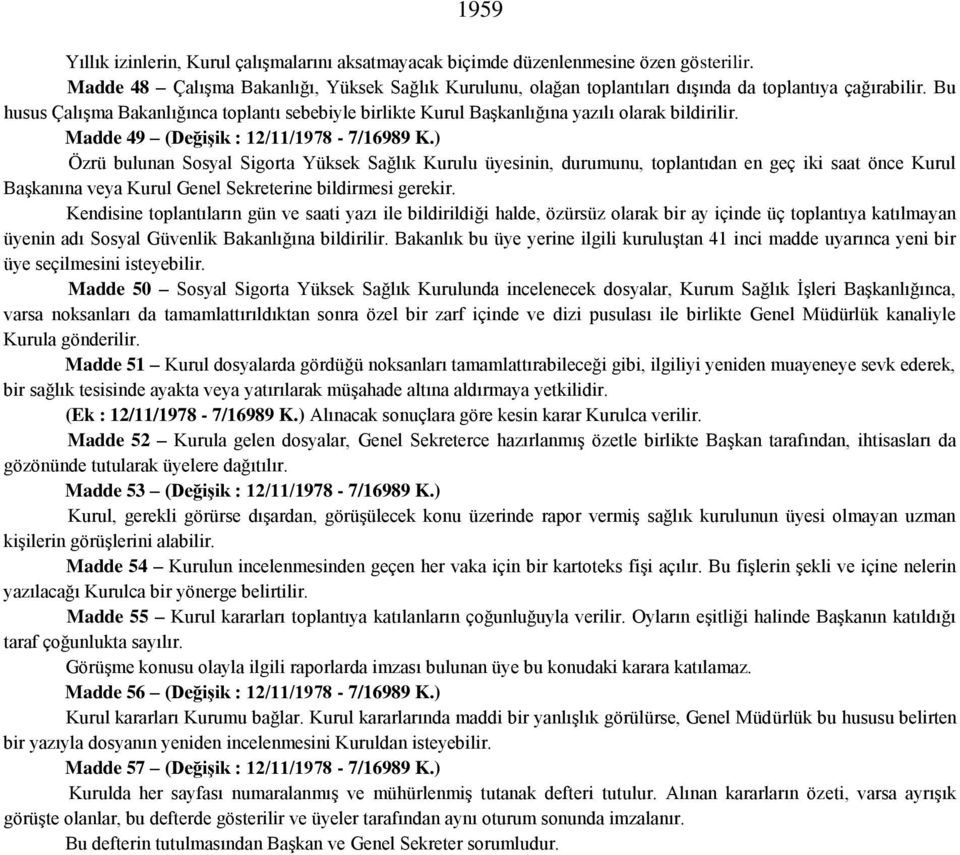 1959

Yıllık izinlerin, Kurul çalışmalarını aksatmayacak biçimde düzenlenmesine özen gösterilir.

Madde 48 – Çalışma Bakanlığı, Yüksek Sağlık Kurulunu, olağan toplantıları dışında da toplantıya çağırabilir. Bu husus Çalışma Bakanlığınca toplantı sebebiyle birlikte Kurul Başkanlığına yazılı olarak bildirilir.

Madde 49 – (Değişik : 12/11/1978 - 7/16989 K.)

Özrü bulunan Sosyal Sigorta Yüksek Sağlık Kurulu üyesinin, durumunu, toplantıdan en geç iki saat önce Kurul Başkanına veya Kurul Genel Sekreterine bildirmesi gerekir.

Kendisine toplantıların gün ve saati yazı ile bildirildiği halde, özürsüz olarak bir ay içinde üç toplantıya katılmayan üyenin adı Sosyal Güvenlik Bakanlığına bildirilir. Bakanlık bu üye yerine ilgili kuruluştan 41 inci madde uyarınca yeni bir üye seçilmesini isteyebilir.

Madde 50 – Sosyal Sigorta Yüksek Sağlık Kurulunda incelenecek dosyalar, Kurum Sağlık İşleri Başkanlığınca, varsa noksanları da tamamlattırıldıktan sonra özel bir zarf içinde ve dizi pusulası ile birlikte Genel Müdürlük kanaliyle Kurula gönderilir.

Madde 51 – Kurul dosyalarda gördüğü noksanları tamamlattırabileceği gibi, ilgiliyi yeniden muayeneye sevk ederek, bir sağlık tesisinde ayakta veya yatırılarak müşahade altına aldırmaya yetkilidir.

(Ek : 12/11/1978 - 7/16989 K.) Alınacak sonuçlara göre kesin karar Kurulca verilir.

Madde 52 – Kurula gelen dosyalar, Genel Sekreterce hazırlanmış özetle birlikte Başkan tarafından, ihtisasları da gözönünde tutularak üyelere dağıtılır.

Madde 53 – (Değişik : 12/11/1978 - 7/16989 K.)

Kurul, gerekli görürse dışardan, görüşülecek konu üzerinde rapor vermiş sağlık kurulunun üyesi olmayan uzman kişilerin görüşlerini alabilir.

Madde 54 – Kurulun incelenmesinden geçen her vaka için bir kartoteks fişi açılır. Bu fişlerin şekli ve içine nelerin yazılacağı Kurulca bir yönerge belirtilir.

Madde 55 – Kurul kararları toplantıya katılanların çoğunluğuyla verilir. Oyların eşitliği halinde Başkanın katıldığı taraf çoğunlukta sayılır.

Görüşme konusu olayla ilgili raporlarda imzası bulunan üye bu konudaki karara katılamaz.

Madde 56 – (Değişik : 12/11/1978 - 7/16989 K.)

Kurul kararları Kurumu bağlar. Kurul kararlarında maddi bir yanlışlık görülürse, Genel Müdürlük bu hususu belirten bir yazıyla dosyanın yeniden incelenmesini Kuruldan isteyebilir.

Madde 57 – (Değişik : 12/11/1978 - 7/16989 K.)

Kurulda her sayfası numaralanmış ve mühürlenmiş tutanak defteri tutulur. Alınan kararların özeti, varsa ayrışık görüşte olanlar, bu defterde gösterilir ve üyeler tarafından aynı oturum sonunda imzalanır.

Bu defterin tutulmasından Başkan ve Genel Sekreter sorumludur.